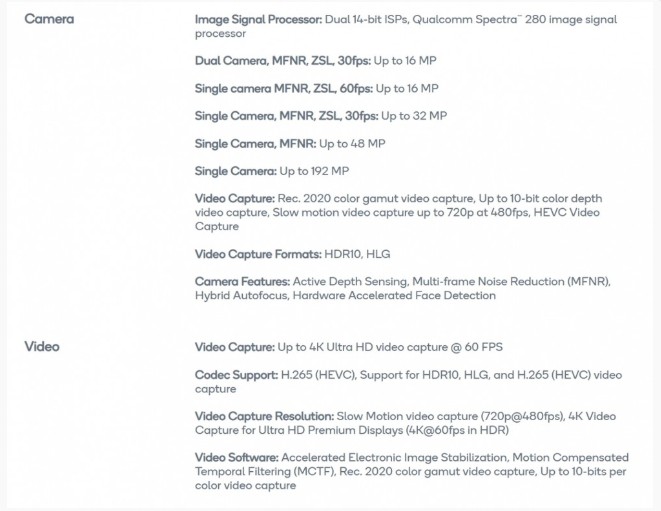 Camera

Image Signal Processor: Dual 14-bit ISPs, Qualcomm Spectra™ 280 image signal processor

Dual Camera, MFNR, ZSL, 30fps: Up to 16 MP

Single camera MFNR, ZSL, 60fps: Up to 16 MP

Single Camera, MFNR, ZSL, 30fps: Up to 32 MP

Single Camera, MFNR: Up to 48 MP

Single Camera: Up to 192 MP

Video Capture: Rec. 2020 color gamut video capture, Up to 10-bit color depth video capture, Slow motion video capture up to 720p at 480fps, HEVC Video Capture

Video Capture Formats: HDR10, HLG

Camera Features: Active Depth Sensing, Multi-frame Noise Reduction (MFNR), Hybrid Autofocus, Hardware Accelerated Face Detection

Video

Video Capture: Up to 4K Ultra HD video capture @ 60 FPS

Codec Support: H.265 (HEVC), Support for HDR10, HLG, and H.265 (HEVC) video capture

Video Capture Resolution: Slow Motion video capture (720p@480fps), 4K Video Capture for Ultra HD Premium Displays (4K@60fps in HDR)

Video Software: Accelerated Electronic Image Stabilization, Motion Compensated Temporal Filtering (MCTF), Rec. 2020 color gamut video capture, Up to 10-bits per color video capture